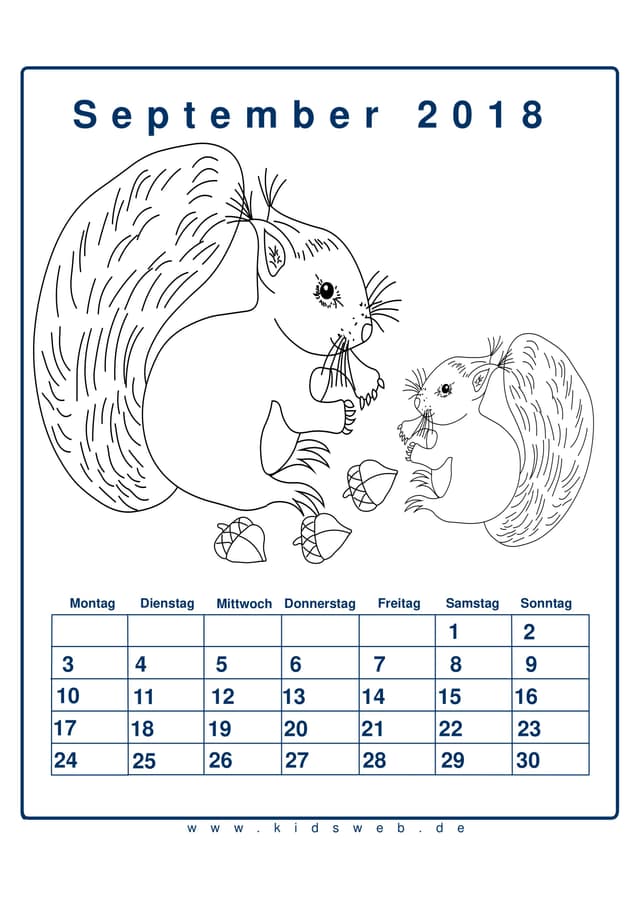 September 2018

| Montag | Dienstag | Mittwoch | Donnerstag | Freitag | Samstag | Sonntag |
|---|---|---|---|---|---|---|
| | | | | | 1 | 2 |
| 3 | 4 | 5 | 6 | 7 | 8 | 9 |
| 10 | 11 | 12 | 13 | 14 | 15 | 16 |
| 17 | 18 | 19 | 20 | 21 | 22 | 23 |
| 24 | 25 | 26 | 27 | 28 | 29 | 30 |

www.kidsweb.de